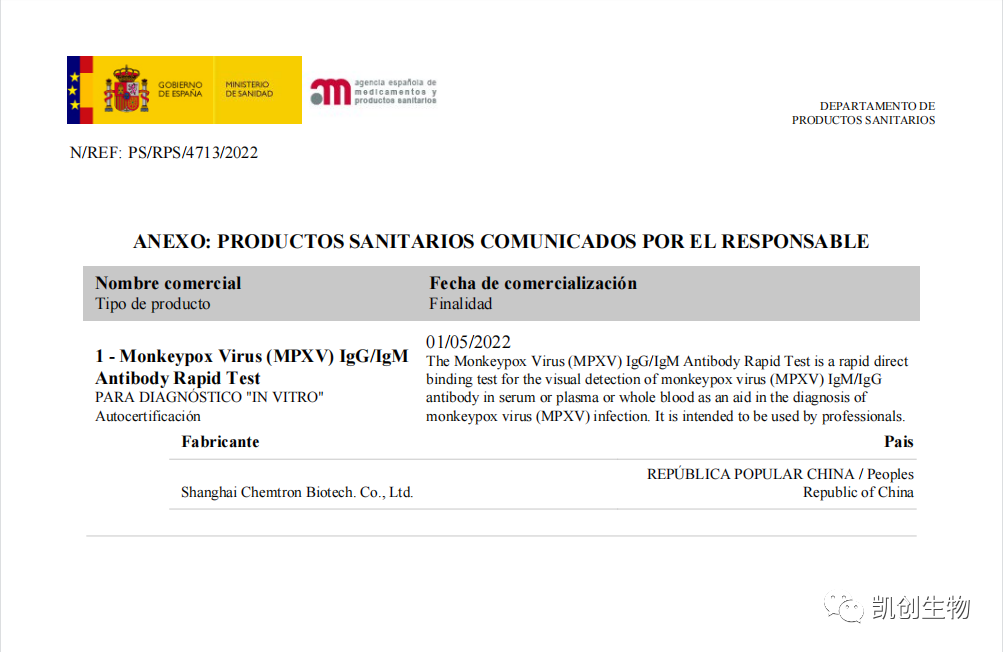 GOBIERNO DE ESPAÑA

MINISTERIO DE SANIDAD

agencia española de medicamentos y productos sanitarios

DEPARTAMENTO DE PRODUCTOS SANITARIOS

N/REF: PS/RPS/4713/2022

ANEXO: PRODUCTOS SANITARIOS COMUNICADOS POR EL RESPONSABLE

| Nombre comercial<br>Tipo de producto | Fecha de comercialización<br>Finalidad |
|---|---|
| 1 - Monkeypox Virus (MPXV) IgG/IgM Antibody Rapid Test<br>PARA DIAGNÓSTICO "IN VITRO"<br>Autocertificación | 01/05/2022<br>The Monkeypox Virus (MPXV) IgG/IgM Antibody Rapid Test is a rapid direct binding test for the visual detection of monkeypox virus (MPXV) IgM/IgG antibody in serum or plasma or whole blood as an aid in the diagnosis of monkeypox virus (MPXV) infection. It is intended to be used by professionals. |

| Fabricante | Pais |
|---|---|
| Shanghai Chemtron Biotech. Co., Ltd. | REPÚBLICA POPULAR CHINA / Peoples Republic of China |

凯创生物